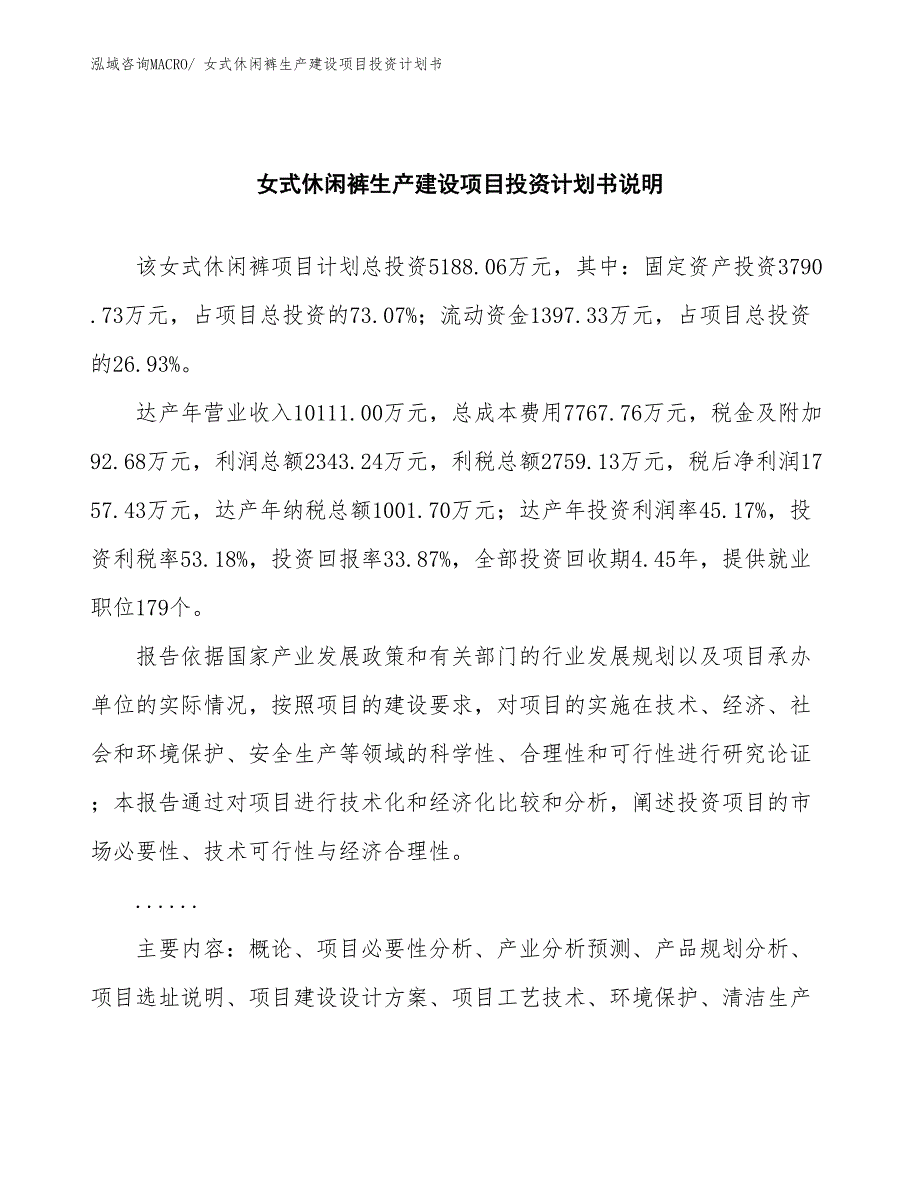 泓域咨询MACRO/ 女式休闲裤生产建设项目投资计划书

女式休闲裤生产建设项目投资计划书说明

该女式休闲裤项目计划总投资5188.06万元，其中：固定资产投资3790.73万元，占项目总投资的73.07%；流动资金1397.33万元，占项目总投资的26.93%。

达产年营业收入10111.00万元，总成本费用7767.76万元，税金及附加92.68万元，利润总额2343.24万元，利税总额2759.13万元，税后净利润1757.43万元，达产年纳税总额1001.70万元；达产年投资利润率45.17%，投资利税率53.18%，投资回报率33.87%，全部投资回收期4.45年，提供就业职位179个。

报告依据国家产业发展政策和有关部门的行业发展规划以及项目承办单位的实际情况，按照项目的建设要求，对项目的实施在技术、经济、社会和环境保护、安全生产等领域的科学性、合理性和可行性进行研究论证；本报告通过对项目进行技术化和经济化比较和分析，阐述投资项目的市场必要性、技术可行性与经济合理性。

......

主要内容：概论、项目必要性分析、产业分析预测、产品规划分析、项目选址说明、项目建设设计方案、项目工艺技术、环境保护、清洁生产